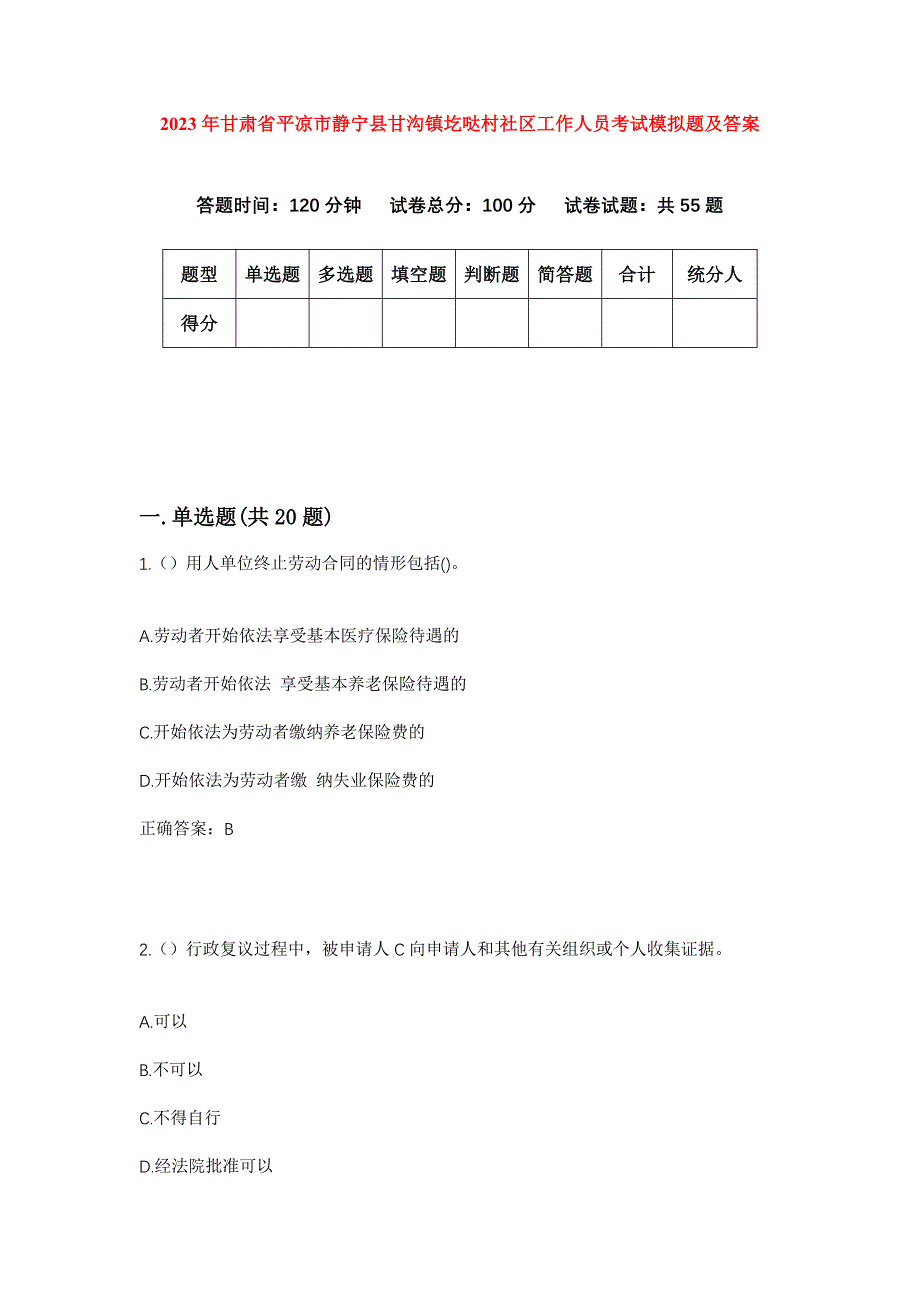 2023年甘肃省平凉市静宁县甘沟镇圪哒村社区工作人员考试模拟题及答案

答题时间：120分钟　试卷总分：100分　试卷试题：共55题

| 题型 | 单选题 | 多选题 | 填空题 | 判断题 | 简答题 | 合计 | 统分人 |
|---|---|---|---|---|---|---|---|
| 得分 | | | | | | | |

一.单选题(共20题)

1.（）用人单位终止劳动合同的情形包括()。

A.劳动者开始依法享受基本医疗保险待遇的

B.劳动者开始依法 享受基本养老保险待遇的

C.开始依法为劳动者缴纳养老保险费的

D.开始依法为劳动者缴 纳失业保险费的

正确答案：B

2.（）行政复议过程中，被申请人C向申请人和其他有关组织或个人收集证据。

A.可以

B.不可以

C.不得自行

D.经法院批准可以